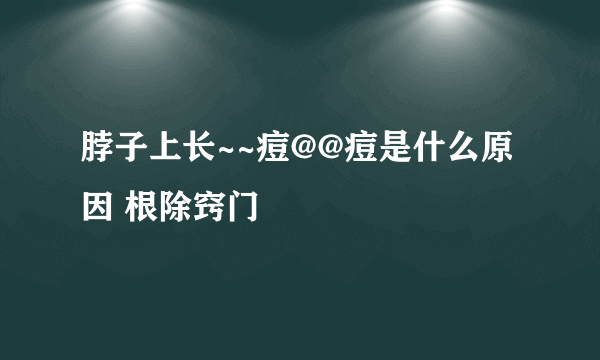 脖子上长~~痘@@痘是什么原因 根除窍门